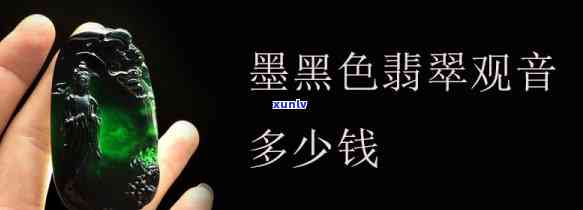 墨黑色翡翠观音

xunlv

多少钱